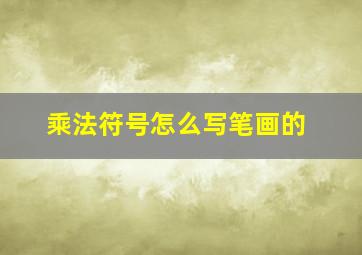 乘法符号怎么写笔画的